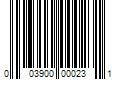 0 03900 00023 1